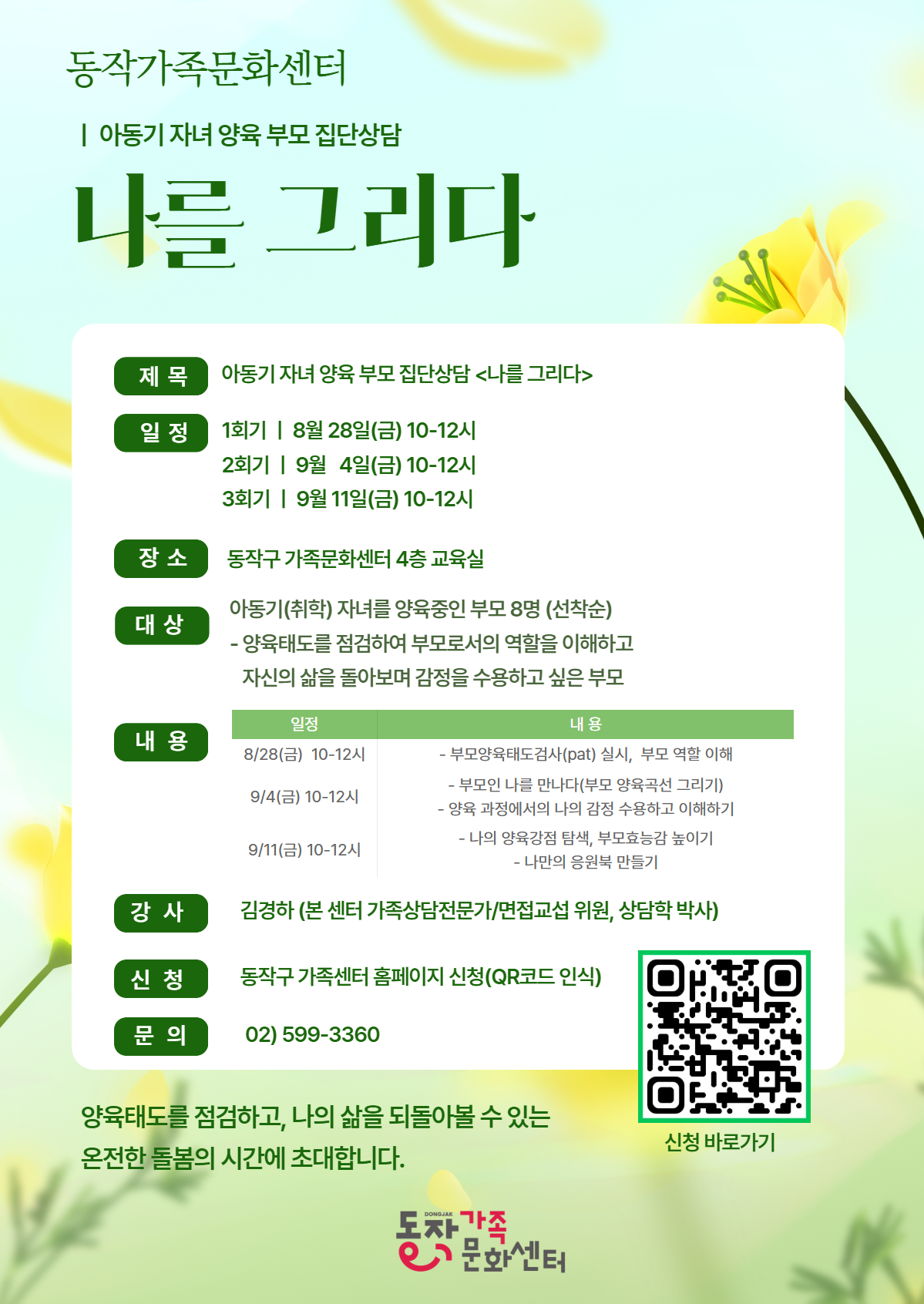 동작가족문화센터

| 아동기 자녀 양육 부모 집단상담

나를 그리다

제 목 아동기 자녀 양육 부모 집단상담 <나를 그리다>

일 정 1회기 | 8월 28일(금) 10-12시
2회기 | 9월 4일(금) 10-12시
3회기 | 9월 11일(금) 10-12시

장 소 동작구 가족문화센터 4층 교육실

대 상 아동기(취학) 자녀를 양육중인 부모 8명 (선착순)
- 양육태도를 점검하여 부모로서의 역할을 이해하고 자신의 삶을 돌아보며 감정을 수용하고 싶은 부모

내 용

| 일정 | 내 용 |
|---|---|
| 8/28(금) 10-12시 | - 부모양육태도검사(pat) 실시, 부모 역할 이해 |
| 9/4(금) 10-12시 | - 부모인 나를 만나다(부모 양육곡선 그리기) - 양육 과정에서의 나의 감정 수용하고 이해하기 |
| 9/11(금) 10-12시 | - 나의 양육강점 탐색, 부모효능감 높이기 - 나만의 응원북 만들기 |

강 사 김경하 (본 센터 가족상담전문가/면접교섭 위원, 상담학 박사)

신 청 동작구 가족센터 홈페이지 신청(QR코드 인식)

문 의 02) 599-3360

신청 바로가기

양육태도를 점검하고, 나의 삶을 되돌아볼 수 있는 온전한 돌봄의 시간에 초대합니다.

DONGJAK 동작 가족 문화센터